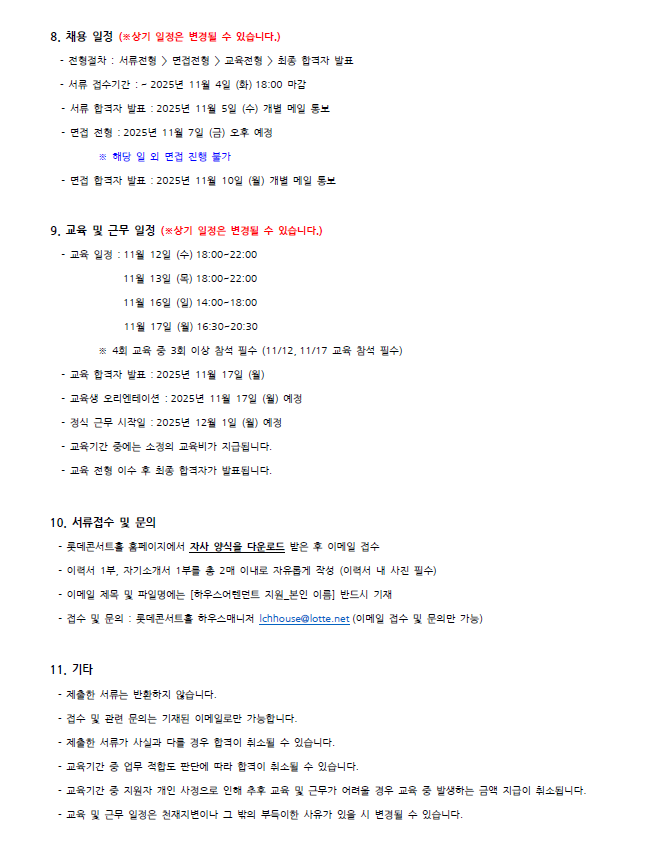 8. 채용 일정 (※상기 일정은 변경될 수 있습니다.)

- 전형절차 : 서류전형 > 면접전형 > 교육전형 > 최종 합격자 발표

- 서류 접수기간 : ~ 2025년 11월 4일 (화) 18:00 마감

- 서류 합격자 발표 : 2025년 11월 5일 (수) 개별 메일 통보

- 면접 전형 : 2025년 11월 7일 (금) 오후 예정

※ 해당 일 외 면접 진행 불가

- 면접 합격자 발표 : 2025년 11월 10일 (월) 개별 메일 통보

9. 교육 및 근무 일정 (※상기 일정은 변경될 수 있습니다.)

- 교육 일정 : 11월 12일 (수) 18:00~22:00

11월 13일 (목) 18:00~22:00

11월 16일 (일) 14:00~18:00

11월 17일 (월) 16:30~20:30

※ 4회 교육 중 3회 이상 참석 필수 (11/12, 11/17 교육 참석 필수)

- 교육 합격자 발표 : 2025년 11월 17일 (월)

- 교육생 오리엔테이션 : 2025년 11월 17일 (월) 예정

- 정식 근무 시작일 : 2025년 12월 1일 (월) 예정

- 교육기간 중에는 소정의 교육비가 지급됩니다.

- 교육 전형 이수 후 최종 합격자가 발표됩니다.

10. 서류접수 및 문의

- 롯데콘서트홀 홈페이지에서 자사 양식을 다운로드 받은 후 이메일 접수

- 이력서 1부, 자기소개서 1부를 총 2매 이내로 자유롭게 작성 (이력서 내 사진 필수)

- 이메일 제목 및 파일명에는 [하우스어텐던트 지원_본인 이름] 반드시 기재

- 접수 및 문의 : 롯데콘서트홀 하우스매니저 lchhouse@lotte.net (이메일 접수 및 문의만 가능)

11. 기타

- 제출한 서류는 반환하지 않습니다.

- 접수 및 관련 문의는 기재된 이메일로만 가능합니다.

- 제출한 서류가 사실과 다를 경우 합격이 취소될 수 있습니다.

- 교육기간 중 업무 적합도 판단에 따라 합격이 취소될 수 있습니다.

- 교육기간 중 지원자 개인 사정으로 인해 추후 교육 및 근무가 어려울 경우 교육 중 발생하는 금액 지급이 취소됩니다.

- 교육 및 근무 일정은 천재지변이나 그 밖의 부득이한 사유가 있을 시 변경될 수 있습니다.